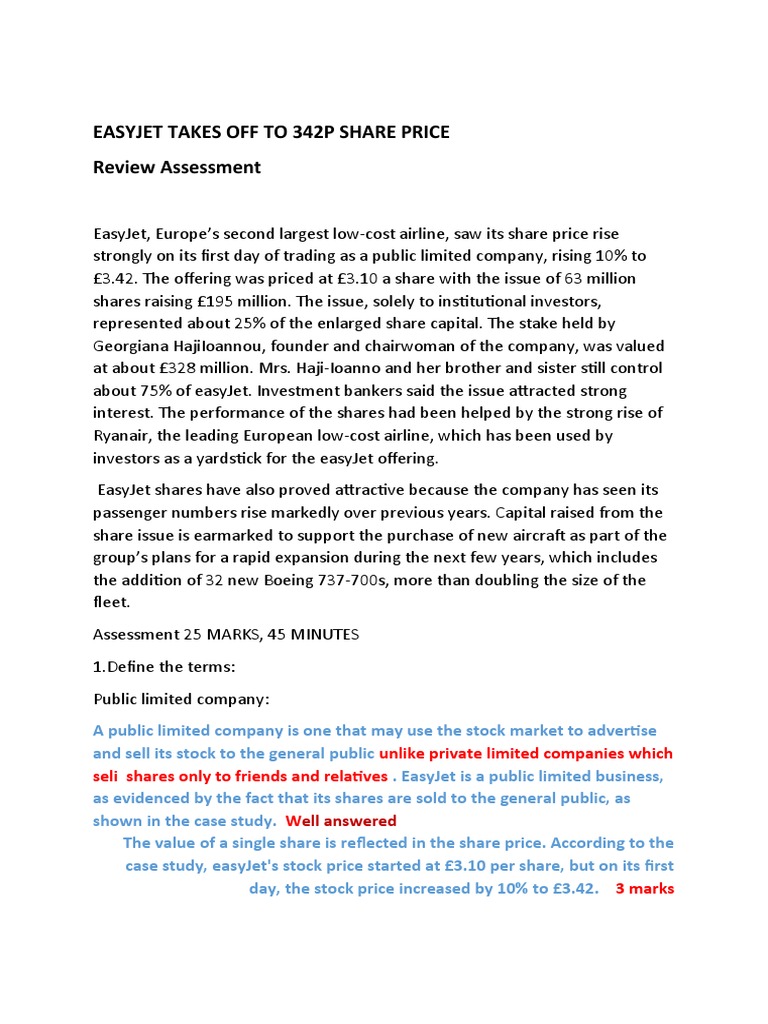 EASYJET TAKES OFF TO 342P SHARE PRICE

Review Assessment

EasyJet, Europe's second largest low-cost airline, saw its share price rise strongly on its first day of trading as a public limited company, rising 10% to £3.42. The offering was priced at £3.10 a share with the issue of 63 million shares raising £195 million. The issue, solely to institutional investors, represented about 25% of the enlarged share capital. The stake held by Georgiana HajiIoannou, founder and chairwoman of the company, was valued at about £328 million. Mrs. Haji-Ioanno and her brother and sister still control about 75% of easyJet. Investment bankers said the issue attracted strong interest. The performance of the shares had been helped by the strong rise of Ryanair, the leading European low-cost airline, which has been used by investors as a yardstick for the easyJet offering.

EasyJet shares have also proved attractive because the company has seen its passenger numbers rise markedly over previous years. Capital raised from the share issue is earmarked to support the purchase of new aircraft as part of the group's plans for a rapid expansion during the next few years, which includes the addition of 32 new Boeing 737-700s, more than doubling the size of the fleet.

Assessment 25 MARKS, 45 MINUTES

1.Define the terms:

Public limited company:

A public limited company is one that may use the stock market to advertise and sell its stock to the general public unlike private limited companies which seli shares only to friends and relatives . EasyJet is a public limited business, as evidenced by the fact that its shares are sold to the general public, as shown in the case study. Well answered

The value of a single share is reflected in the share price. According to the case study, easyJet's stock price started at £3.10 per share, but on its first day, the stock price increased by 10% to £3.42. 3 marks